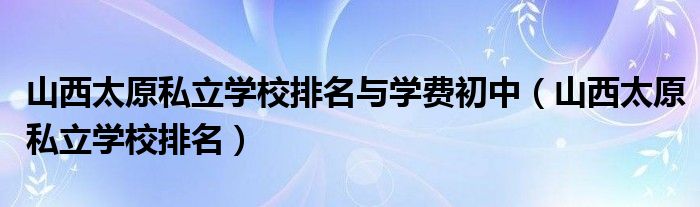 山西太原私立学校排名与学费初中（山西太原私立学校排名）